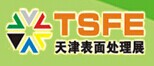 TSFE
天津表面处理展